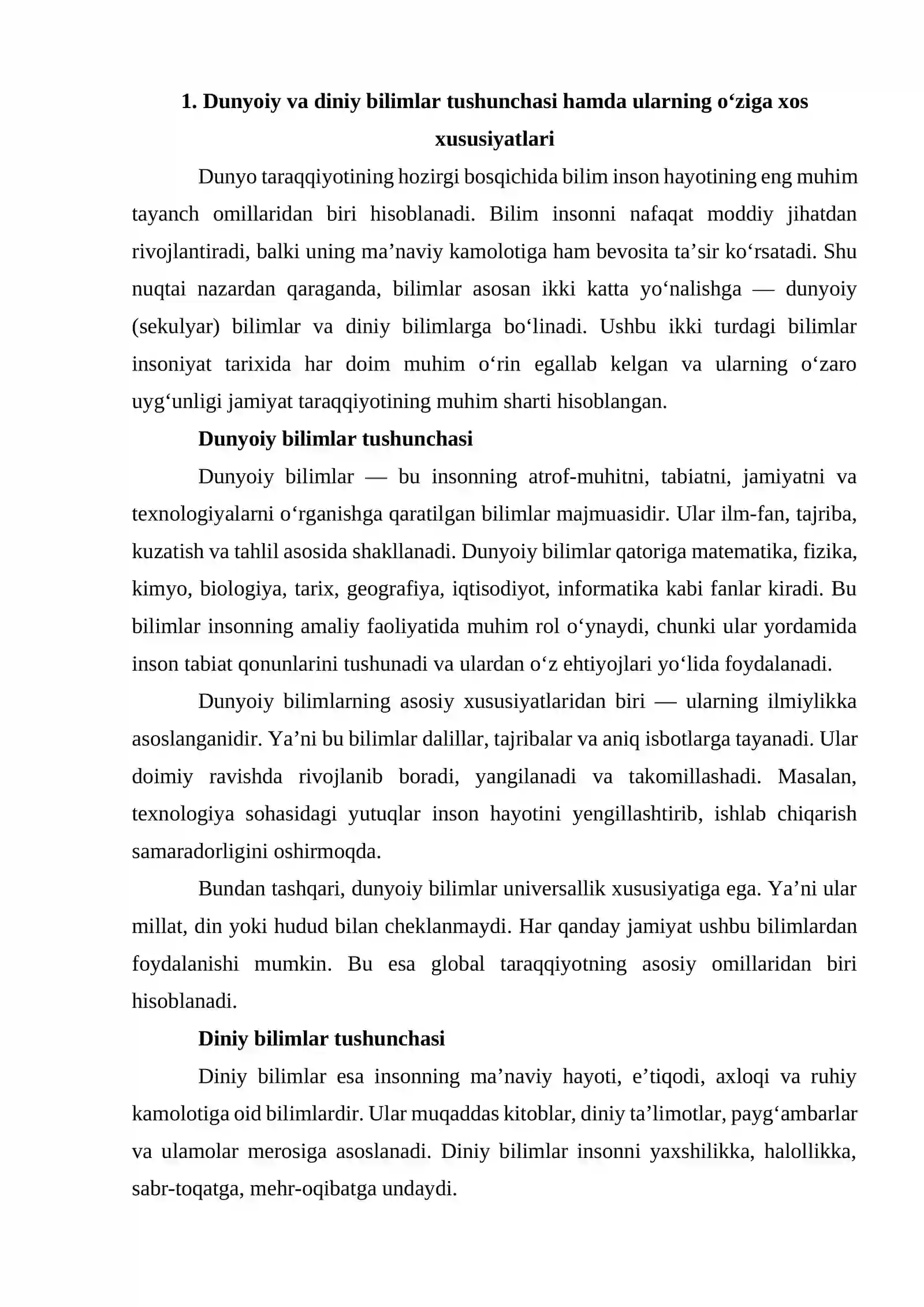 1. Dunyoiy va diniy bilimlar tushunchasi hamda ularning o'ziga xos xususiyatlari

Dunyo taraqqiyotining hozirgi bosqichida bilim inson hayotining eng muhim tayanch omillaridan biri hisoblanadi. Bilim insonni nafaqat moddiy jihatdan rivojlantiradi, balki uning ma'naviy kamolotiga ham bevosita ta'sir ko'rsatadi. Shu nuqtai nazardan qaraganda, bilimlar asosan ikki katta yo'nalishga — dunyoiy (sekulyar) bilimlar va diniy bilimlarga bo'linadi. Ushbu ikki turdagi bilimlar insoniyat tarixida har doim muhim o'rin egallab kelgan va ularning o'zaro uyg'unligi jamiyat taraqqiyotining muhim sharti hisoblangan.

Dunyoiy bilimlar tushunchasi

Dunyoiy bilimlar — bu insonning atrof-muhitni, tabiatni, jamiyatni va texnologiyalarni o'rganishga qaratilgan bilimlar majmuasidir. Ular ilm-fan, tajriba, kuzatish va tahlil asosida shakllanadi. Dunyoiy bilimlar qatoriga matematika, fizika, kimyo, biologiya, tarix, geografiya, iqtisodiyot, informatika kabi fanlar kiradi. Bu bilimlar insonning amaliy faoliyatida muhim rol o'ynaydi, chunki ular yordamida inson tabiat qonunlarini tushunadi va ulardan o'z ehtiyojlari yo'lida foydalanadi.

Dunyoiy bilimlarning asosiy xususiyatlaridan biri — ularning ilmiylikka asoslanganidir. Ya'ni bu bilimlar dalillar, tajribalar va aniq isbotlarga tayanadi. Ular doimiy ravishda rivojlanib boradi, yangilanadi va takomillashadi. Masalan, texnologiya sohasidagi yutuqlar inson hayotini yengillashtirib, ishlab chiqarish samaradorligini oshirmoqda.

Bundan tashqari, dunyoiy bilimlar universallik xususiyatiga ega. Ya'ni ular millat, din yoki hudud bilan cheklanmaydi. Har qanday jamiyat ushbu bilimlardan foydalanishi mumkin. Bu esa global taraqqiyotning asosiy omillaridan biri hisoblanadi.

Diniy bilimlar tushunchasi

Diniy bilimlar esa insonning ma'naviy hayoti, e'tiqodi, axloqi va ruhiy kamolotiga oid bilimlardir. Ular muqaddas kitoblar, diniy ta'limotlar, payg'ambarlar va ulamolar merosiga asoslanadi. Diniy bilimlar insonni yaxshilikka, halollikka, sabr-toqatga, mehr-oqibatga undaydi.